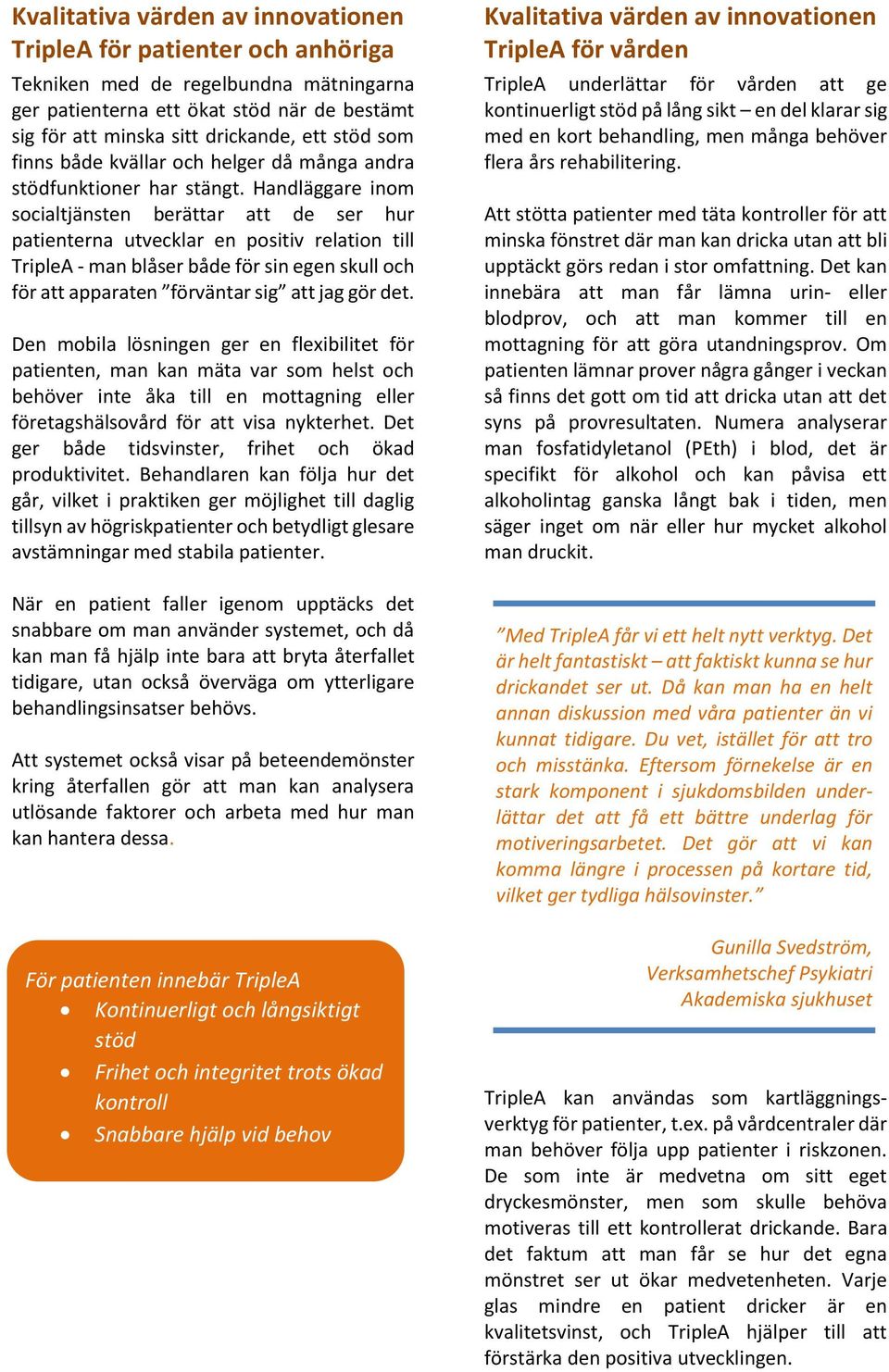 Kvalitativa värden av innovationen TripleA för patienter och anhöriga

Tekniken med de regelbundna mätningarna ger patienterna ett ökat stöd när de bestämt sig för att minska sitt drickande, ett stöd som finns både kvällar och helger då många andra stödfunktioner har stängt. Handläggare inom socialtjänsten berättar att de ser hur patienterna utvecklar en positiv relation till TripleA - man blåser både för sin egen skull och för att apparaten ”förväntar sig” att jag gör det.

Den mobila lösningen ger en flexibilitet för patienten, man kan mäta var som helst och behöver inte åka till en mottagning eller företagshälsovård för att visa nykterhet. Det ger både tidsvinster, frihet och ökad produktivitet. Behandlaren kan följa hur det går, vilket i praktiken ger möjlighet till daglig tillsyn av högriskpatienter och betydligt glesare avstämningar med stabila patienter.

När en patient faller igenom upptäcks det snabbare om man använder systemet, och då kan man få hjälp inte bara att bryta återfallet tidigare, utan också överväga om ytterligare behandlingsinsatser behövs.

Att systemet också visar på beteendemönster kring återfallen gör att man kan analysera utlösande faktorer och arbeta med hur man kan hantera dessa.

För patienten innebär TripleA
• Kontinuerligt och långsiktigt stöd
• Frihet och integritet trots ökad kontroll
• Snabbare hjälp vid behov

Kvalitativa värden av innovationen TripleA för vården

TripleA underlättar för vården att ge kontinuerligt stöd på lång sikt – en del klarar sig med en kort behandling, men många behöver flera års rehabilitering.

Att stötta patienter med täta kontroller för att minska fönstret där man kan dricka utan att bli upptäckt görs redan i stor omfattning. Det kan innebära att man får lämna urin- eller blodprov, och att man kommer till en mottagning för att göra utandningsprov. Om patienten lämnar prover några gånger i veckan så finns det gott om tid att dricka utan att det syns på provresultaten. Numera analyserar man fosfatidyletanol (PEth) i blod, det är specifikt för alkohol och kan påvisa ett alkoholintag ganska långt bak i tiden, men säger inget om när eller hur mycket alkohol man druckit.

”Med TripleA får vi ett helt nytt verktyg. Det är helt fantastiskt – att faktiskt kunna se hur drickandet ser ut. Då kan man ha en helt annan diskussion med våra patienter än vi kunnat tidigare. Du vet, istället för att tro och misstänka. Eftersom förnekelse är en stark komponent i sjukdomsbilden underlättar det att få ett bättre underlag för motiveringsarbetet. Det gör att vi kan komma längre i processen på kortare tid, vilket ger tydliga hälsovinster.”

Gunilla Svedström,
Verksamhetschef Psykiatri
Akademiska sjukhuset

TripleA kan användas som kartläggningsverktyg för patienter, t.ex. på vårdcentraler där man behöver följa upp patienter i riskzonen. De som inte är medvetna om sitt eget dryckesmönster, men som skulle behöva motiveras till ett kontrollerat drickande. Bara det faktum att man får se hur det egna mönstret ser ut ökar medvetenheten. Varje glas mindre en patient dricker är en kvalitetsvinst, och TripleA hjälper till att förstärka den positiva utvecklingen.